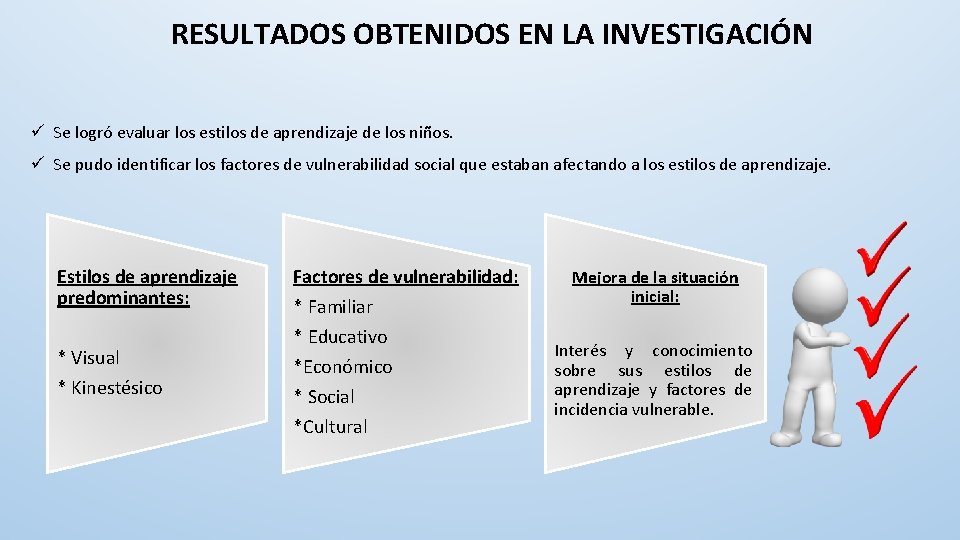 RESULTADOS OBTENIDOS EN LA INVESTIGACIÓN

✓ Se logró evaluar los estilos de aprendizaje de los niños.

✓ Se pudo identificar los factores de vulnerabilidad social que estaban afectando a los estilos de aprendizaje.

Estilos de aprendizaje predominantes:

* Visual
* Kinestésico

Factores de vulnerabilidad:
* Familiar
* Educativo
*Económico
* Social
*Cultural

Mejora de la situación inicial:

Interés y conocimiento sobre sus estilos de aprendizaje y factores de incidencia vulnerable.